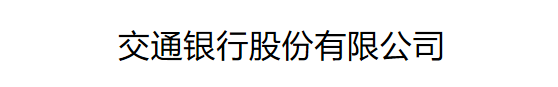 交通银行股份有限公司